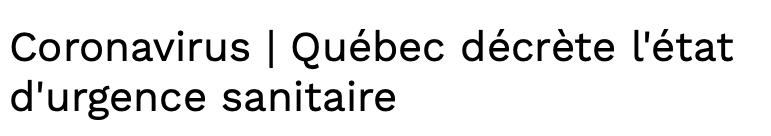 Coronavirus | Québec décrète l'état d'urgence sanitaire